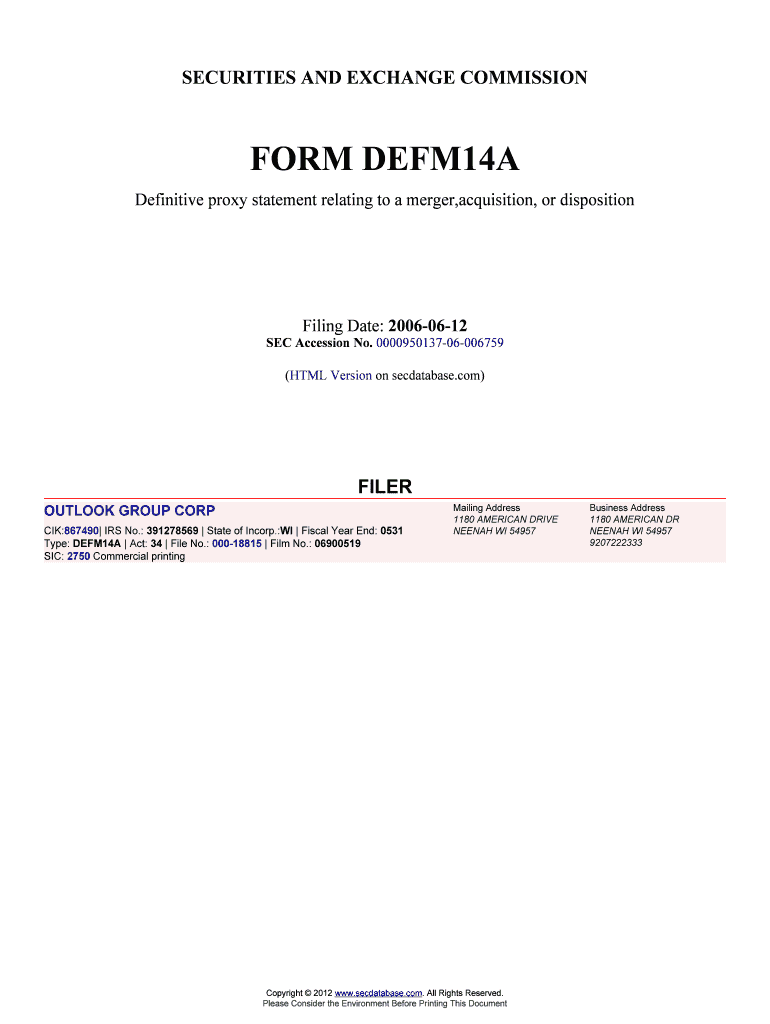 SECURITIES AND EXCHANGE COMMISSION

FORM DEFM14A

Definitive proxy statement relating to a merger,acquisition, or disposition

Filing Date: 2006-06-12
SEC Accession No. 0000950137-06-006759

(HTML Version on secdatabase.com)

FILER

OUTLOOK GROUP CORP
CIK:867490| IRS No.: 391278569 | State of Incorp.:WI | Fiscal Year End: 0531
Type: DEFM14A | Act: 34 | File No.: 000-18815 | Film No.: 06900519
SIC: 2750 Commercial printing

Mailing Address
1180 AMERICAN DRIVE
NEENAH WI 54957

Business Address
1180 AMERICAN DR
NEENAH WI 54957
9207222333

Copyright © 2012 www.secdatabase.com. All Rights Reserved.
Please Consider the Environment Before Printing This Document